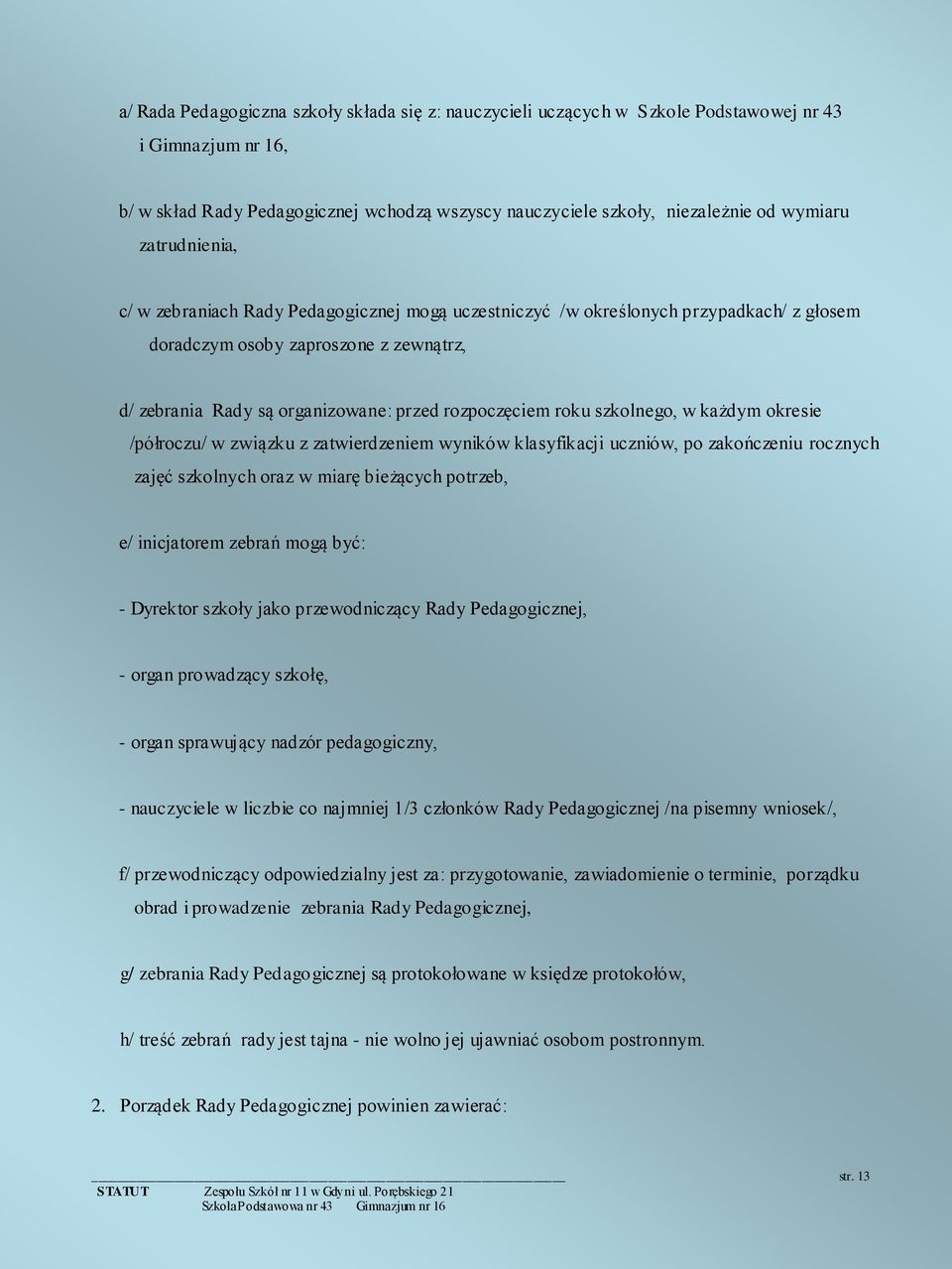 a/ Rada Pedagogiczna szkoły składa się z: nauczycieli uczących w Szkole Podstawowej nr 43 i Gimnazjum nr 16,

b/ w skład Rady Pedagogicznej wchodzą wszyscy nauczyciele szkoły, niezależnie od wymiaru zatrudnienia,

c/ w zebraniach Rady Pedagogicznej mogą uczestniczyć /w określonych przypadkach/ z głosem doradczym osoby zaproszone z zewnątrz,

d/ zebrania Rady są organizowane: przed rozpoczęciem roku szkolnego, w każdym okresie /półroczu/ w związku z zatwierdzeniem wyników klasyfikacji uczniów, po zakończeniu rocznych zajęć szkolnych oraz w miarę bieżących potrzeb,

e/ inicjatorem zebrań mogą być:

- Dyrektor szkoły jako przewodniczący Rady Pedagogicznej,

- organ prowadzący szkołę,

- organ sprawujący nadzór pedagogiczny,

- nauczyciele w liczbie co najmniej 1/3 członków Rady Pedagogicznej /na pisemny wniosek/,

f/ przewodniczący odpowiedzialny jest za: przygotowanie, zawiadomienie o terminie, porządku obrad i prowadzenie zebrania Rady Pedagogicznej,

g/ zebrania Rady Pedagogicznej są protokołowane w księdze protokołów,

h/ treść zebrań rady jest tajna - nie wolno jej ujawniać osobom postronnym.

2. Porządek Rady Pedagogicznej powinien zawierać:

STATUT Zespołu Szkół nr 11 w Gdyni ul. Porębskiego 21 Szkoła Podstawowa nr 43 Gimnazjum nr 16

str. 13